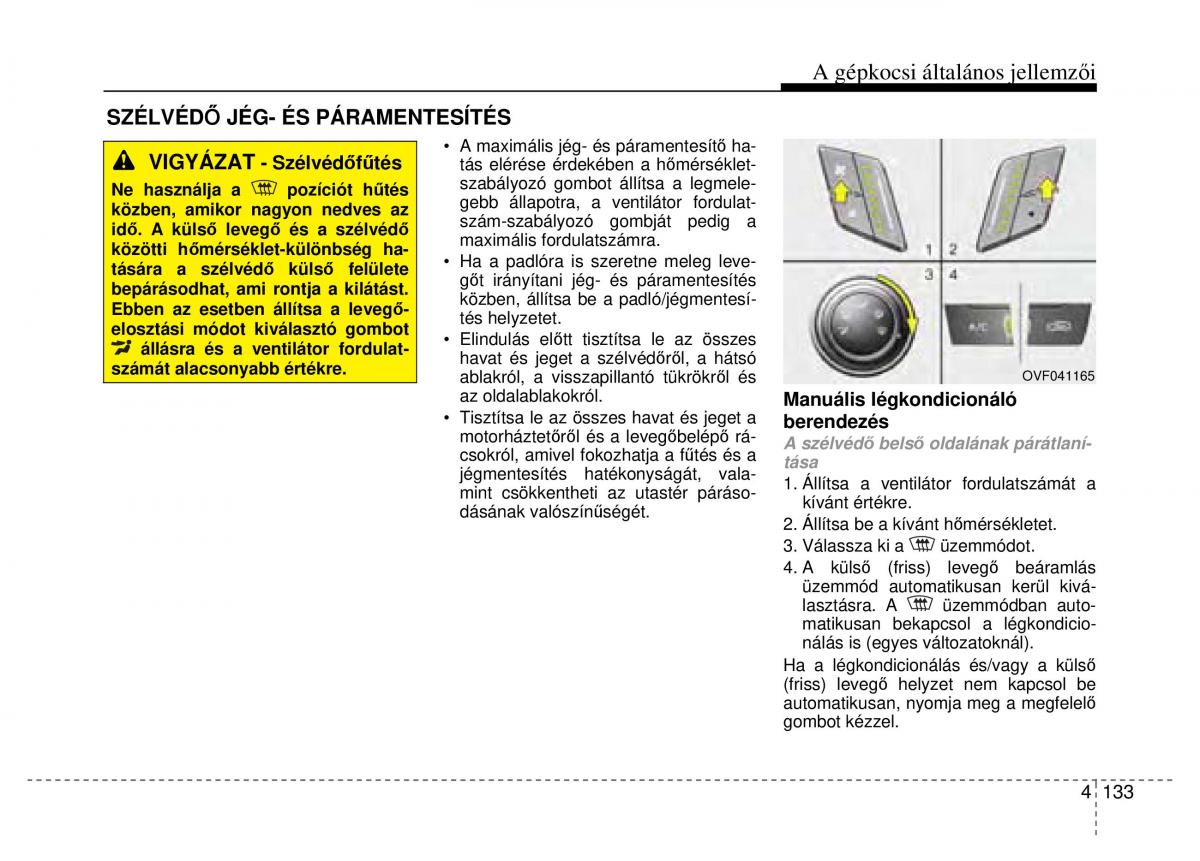 A gépkocsi általános jellemzői

SZÉLVÉDŐ JÉG- ÉS PÁRAMENTESÍTÉS

VIGYÁZAT - Szélvédőfűtés

Ne használja a pozíciót hűtés közben, amikor nagyon nedves az idő. A külső levegő és a szélvédő közötti hőmérséklet-különbség hatására a szélvédő külső felülete bepárásodhat, ami rontja a kilátást. Ebben az esetben állítsa a levegőelosztási módot kiválasztó gombot állásra és a ventilátor fordulatszámát alacsonyabb értékre.

• A maximális jég- és páramentesítő hatás elérése érdekében a hőmérsékletszabályozó gombot állítsa a legmelegebb állapotra, a ventilátor fordulatszám-szabályozó gombját pedig a maximális fordulatszámra.
• Ha a padlóra is szeretne meleg levegőt irányítani jég- és páramentesítés közben, állítsa be a padló/jégmentesítés helyzetet.
• Elindulás előtt tisztítsa le az összes havat és jeget a szélvédőről, a hátsó ablakról, a visszapillantó tükrökről és az oldalablakokról.
• Tisztítsa le az összes havat és jeget a motorháztetőről és a levegőbelépő rácsokról, amivel fokozhatja a fűtés és a jégmentesítés hatékonyságát, valamint csökkentheti az utastér párásodásának valószínűségét.

1 2
3 4
A/C
OVF041165

Manuális légkondicionáló berendezés

A szélvédő belső oldalának párátlanítása

1. Állítsa a ventilátor fordulatszámát a kívánt értékre.
2. Állítsa be a kívánt hőmérsékletet.
3. Válassza ki a üzemmódot.
4. A külső (friss) levegő beáramlás üzemmód automatikusan kerül kiválasztásra. A üzemmódban automatikusan bekapcsol a légkondicionálás is (egyes változatoknál).

Ha a légkondicionálás és/vagy a külső (friss) levegő helyzet nem kapcsol be automatikusan, nyomja meg a megfelelő gombot kézzel.

4 133